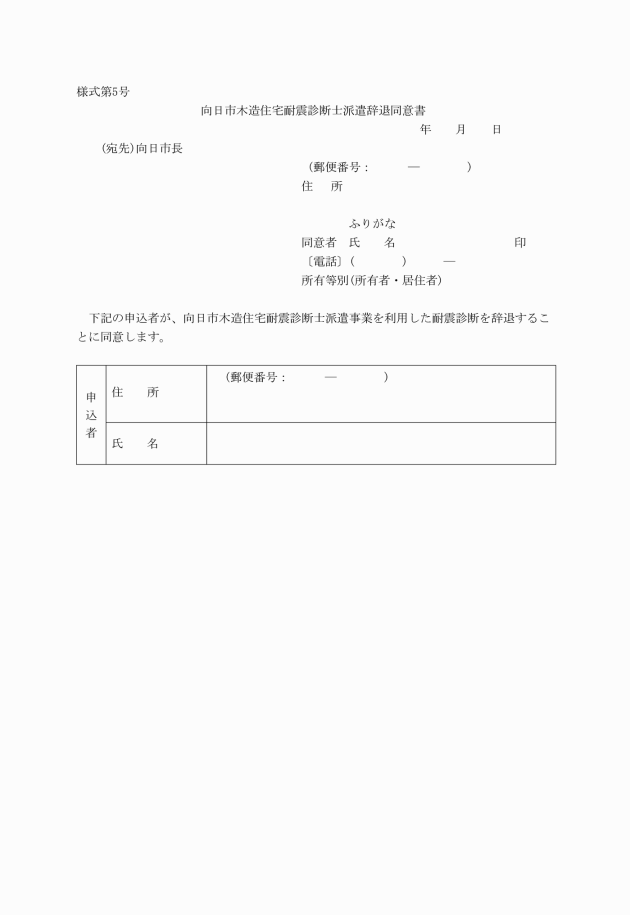 様式第5号

向日市木造住宅耐震診断士派遣辞退同意書

年　　月　　日

（宛先）向日市長

（郵便番号：　　—　　）

住　所

ふりがな

同意者　氏　　名　　　　　　　　印

〔電話〕（　　　）　—

所有等別（所有者・居住者）

下記の申込者が、向日市木造住宅耐震診断士派遣事業を利用した耐震診断を辞退することに同意します。

| 申込者 | 住　　所 | （郵便番号：　　—　　） |
|---|---|---|
| | 氏　　名 | |